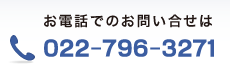 お電話でのお問い合せは
022-796-3271